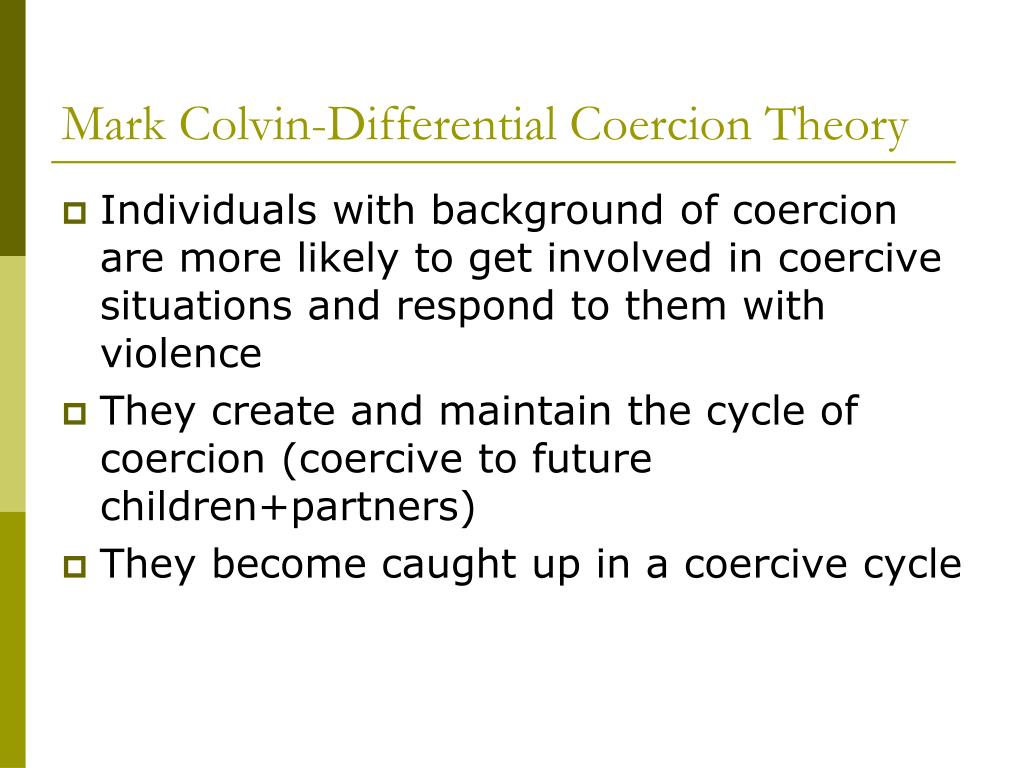 Mark Colvin-Differential Coercion Theory

Individuals with background of coercion are more likely to get involved in coercive situations and respond to them with violence

They create and maintain the cycle of coercion (coercive to future children+partners)

They become caught up in a coercive cycle